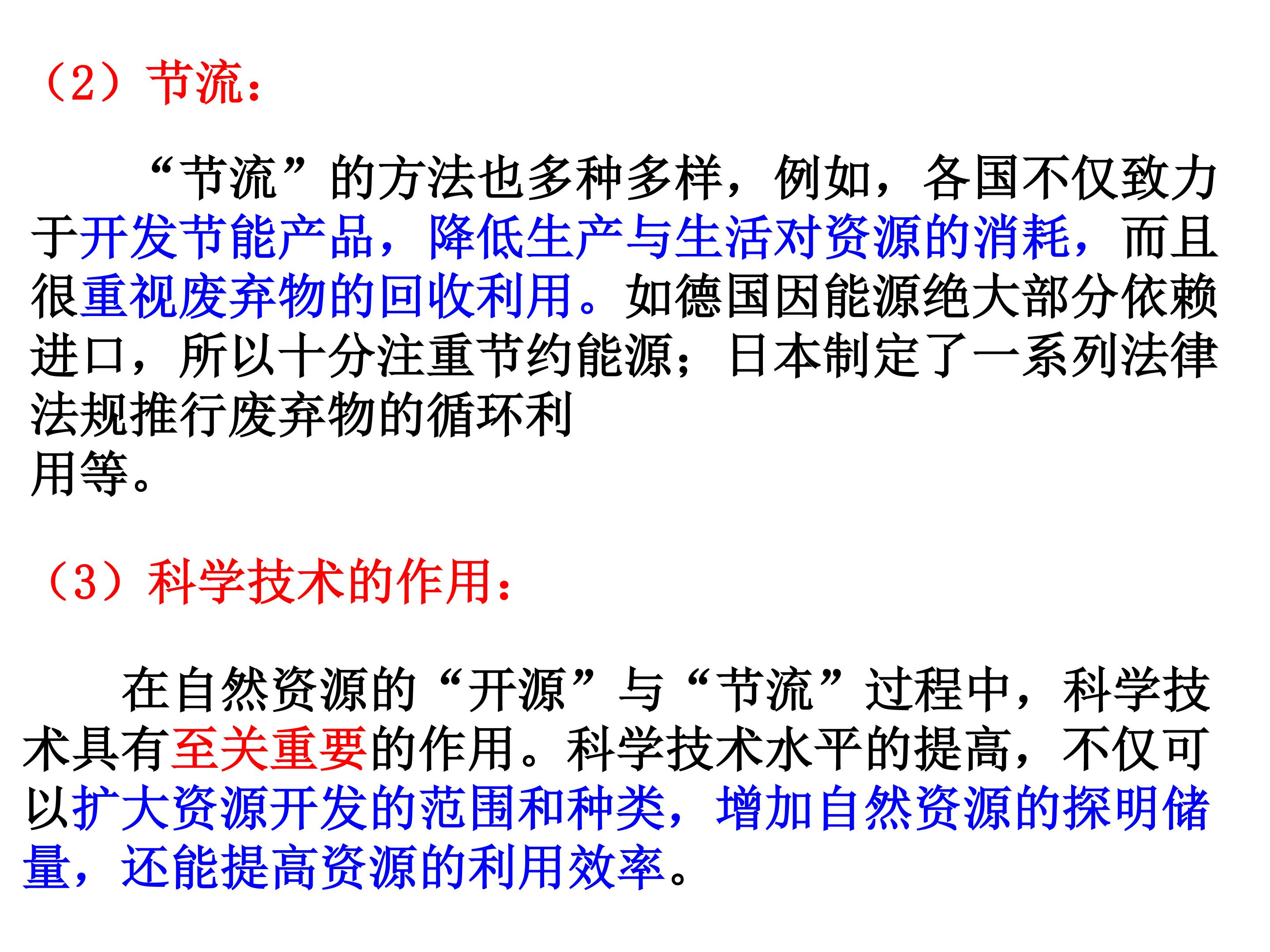 （2）节流：

“节流”的方法也多种多样，例如，各国不仅致力于开发节能产品，降低生产与生活对资源的消耗，而且很重视废弃物的回收利用。如德国因能源绝大部分依赖进口，所以十分注重节约能源；日本制定了一系列法律法规推行废弃物的循环利用等。

（3）科学技术的作用：

在自然资源的“开源”与“节流”过程中，科学技术具有至关重要的作用。科学技术水平的提高，不仅可以扩大资源开发的范围和种类，增加自然资源的探明储量，还能提高资源的利用效率。